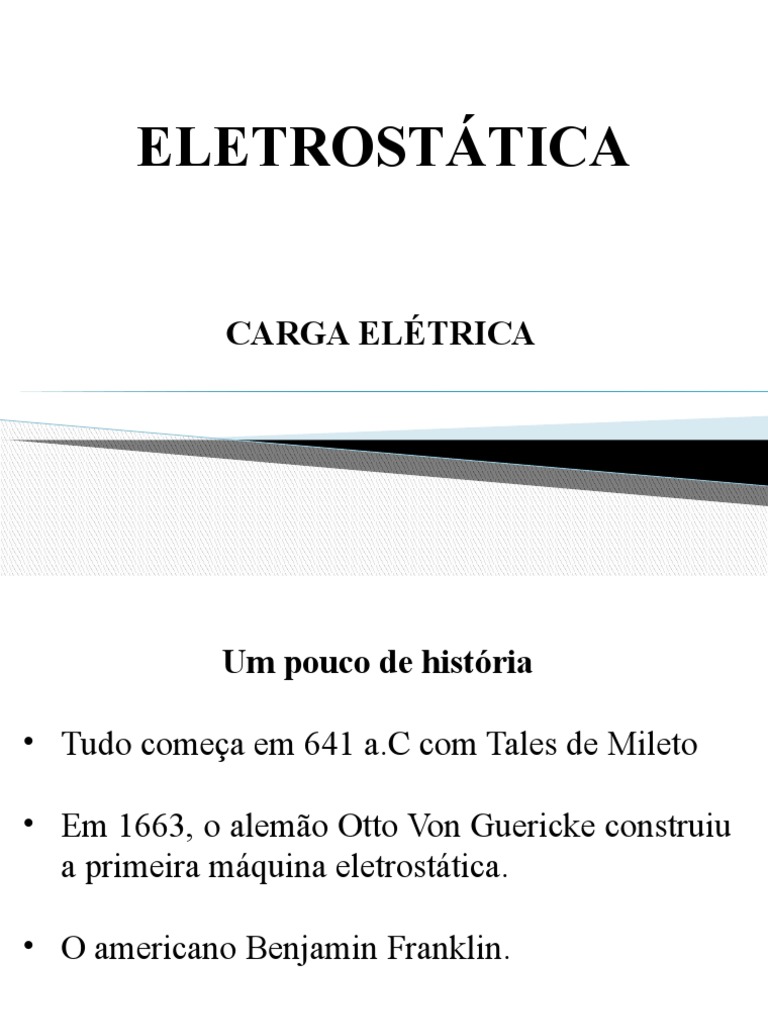 ELETROSTÁTICA

CARGA ELÉTRICA

Um pouco de história

• Tudo começa em 641 a.C com Tales de Mileto

• Em 1663, o alemão Otto Von Guericke construiu a primeira máquina eletrostática.

• O americano Benjamin Franklin.